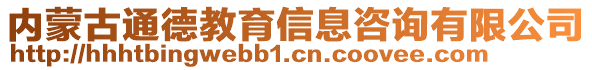 内蒙古通德教育信息咨询有限公司
http://hhhtbingwebb1.cn.coovee.com